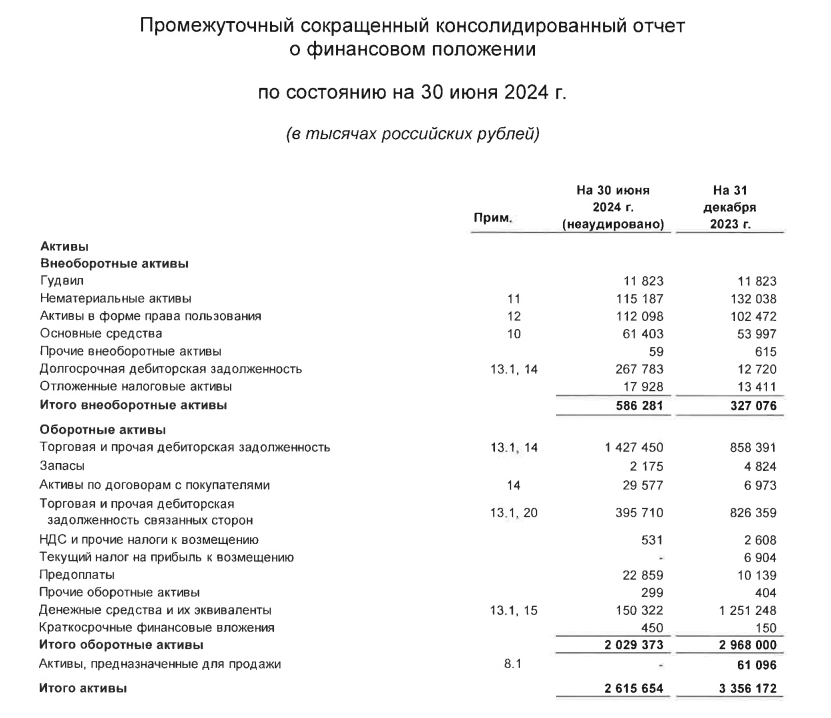 Промежуточный сокращенный консолидированный отчет о финансовом положении

по состоянию на 30 июня 2024 г.

(в тысячах российских рублей)

| | Прим. | На 30 июня 2024 г. (неаудировано) | На 31 декабря 2023 г. |
|---|---|---|---|
| **Активы** | | | |
| **Внеоборотные активы** | | | |
| Гудвил | | 11 823 | 11 823 |
| Нематериальные активы | 11 | 115 187 | 132 038 |
| Активы в форме права пользования | 12 | 112 098 | 102 472 |
| Основные средства | 10 | 61 403 | 53 997 |
| Прочие внеоборотные активы | | 59 | 615 |
| Долгосрочная дебиторская задолженность | 13.1, 14 | 267 783 | 12 720 |
| Отложенные налоговые активы | | 17 928 | 13 411 |
| **Итого внеоборотные активы** | | **586 281** | **327 076** |
| **Оборотные активы** | | | |
| Торговая и прочая дебиторская задолженность | 13.1, 14 | 1 427 450 | 858 391 |
| Запасы | | 2 175 | 4 824 |
| Активы по договорам с покупателями | 14 | 29 577 | 6 973 |
| Торговая и прочая дебиторская задолженность связанных сторон | 13.1, 20 | 395 710 | 826 359 |
| НДС и прочие налоги к возмещению | | 531 | 2 608 |
| Текущий налог на прибыль к возмещению | | - | 6 904 |
| Предоплаты | | 22 859 | 10 139 |
| Прочие оборотные активы | | 299 | 404 |
| Денежные средства и их эквиваленты | 13.1, 15 | 150 322 | 1 251 248 |
| Краткосрочные финансовые вложения | | 450 | 150 |
| **Итого оборотные активы** | | **2 029 373** | **2 968 000** |
| Активы, предназначенные для продажи | 8.1 | - | **61 096** |
| **Итого активы** | | **2 615 654** | **3 356 172** |